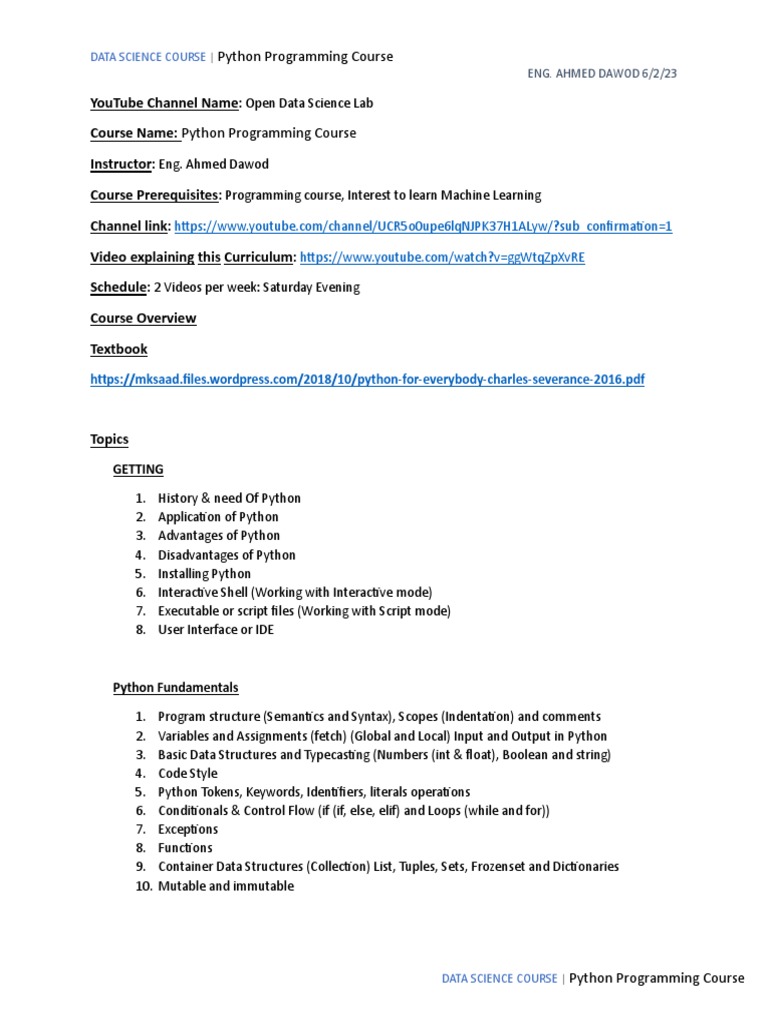 DATA SCIENCE COURSE | Python Programming Course

ENG. AHMED DAWOD 6/2/23

YouTube Channel Name: Open Data Science Lab

Course Name: Python Programming Course

Instructor: Eng. Ahmed Dawod

Course Prerequisites: Programming course, Interest to learn Machine Learning

Channel link: https://www.youtube.com/channel/UCR5oOupe6lqNJPK37H1ALyw/?sub_confirmation=1

Video explaining this Curriculum: https://www.youtube.com/watch?v=ggWtqZpXvRE

Schedule: 2 Videos per week: Saturday Evening

Course Overview

Textbook

https://mksaad.files.wordpress.com/2018/10/python-for-everybody-charles-severance-2016.pdf

Topics

GETTING

1. History & need Of Python
2. Application of Python
3. Advantages of Python
4. Disadvantages of Python
5. Installing Python
6. Interactive Shell (Working with Interactive mode)
7. Executable or script files (Working with Script mode)
8. User Interface or IDE

Python Fundamentals

1. Program structure (Semantics and Syntax), Scopes (Indentation) and comments
2. Variables and Assignments (fetch) (Global and Local) Input and Output in Python
3. Basic Data Structures and Typecasting (Numbers (int & float), Boolean and string)
4. Code Style
5. Python Tokens, Keywords, Identifiers, literals operations
6. Conditionals & Control Flow (if (if, else, elif) and Loops (while and for))
7. Exceptions
8. Functions
9. Container Data Structures (Collection) List, Tuples, Sets, Frozenset and Dictionaries
10. Mutable and immutable

DATA SCIENCE COURSE | Python Programming Course